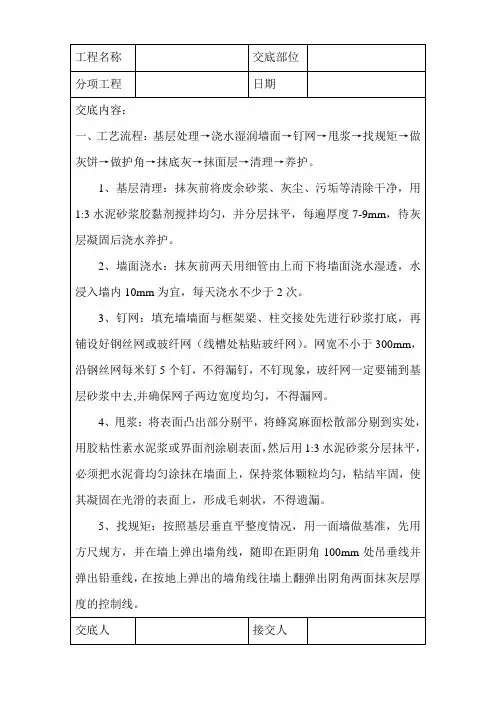 | 工程名称 |  | 交底部位 |  |
|---|---|---|---|
| 分项工程 |  | 日期 |  |

交底内容：

一、工艺流程：基层处理→浇水湿润墙面→钉网→甩浆→找规矩→做灰饼→做护角→抹底灰→抹面层→清理→养护。

1、基层清理：抹灰前将废余砂浆、灰尘、污垢等清除干净，用1:3水泥砂浆胶黏剂搅拌均匀，并分层抹平，每遍厚度7-9mm，待灰层凝固后浇水养护。

2、墙面浇水：抹灰前两天用细管由上而下将墙面浇水湿透，水浸入墙内10mm为宜，每天浇水不少于2次。

3、钉网：填充墙墙面与框架梁、柱交接处先进行砂浆打底，再铺设好钢丝网或玻纤网（线槽处粘贴玻纤网）。网宽不小于300mm，沿钢丝网每米钉5个钉，不得漏钉，不钉现象，玻纤网一定要铺到基层砂浆中去,并确保网子两边宽度均匀，不得漏网。

4、甩浆：将表面凸出部分剔平，将蜂窝麻面松散部分剔到实处，用胶粘性素水泥浆或界面剂涂刷表面，然后用1:3水泥砂浆分层抹平，必须把水泥膏均匀涂抹在墙面上，保持浆体颗粒均匀，粘结牢固，使其凝固在光滑的表面上，形成毛刺状，不得遗漏。

5、找规矩：按照基层垂直平整度情况，用一面墙做基准，先用方尺规方，并在墙上弹出墙角线，随即在距阴角100mm处吊垂线并弹出铅垂线，在按地上弹出的墙角线往墙上翻弹出阴角两面抹灰层厚度的控制线。

| 交底人 |  | 接交人 |  |
|---|---|---|---|